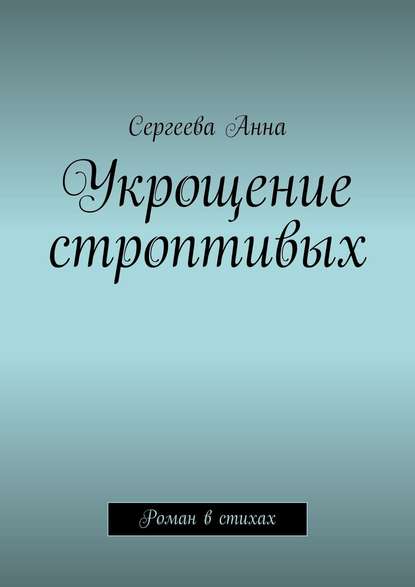 Сергеева Анна

Укрощение строптивых

Роман в стихах